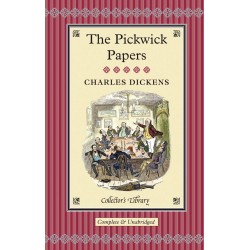 The Pickwick Papers

CHARLES DICKENS

Collector's Library

Complete & Unabridged